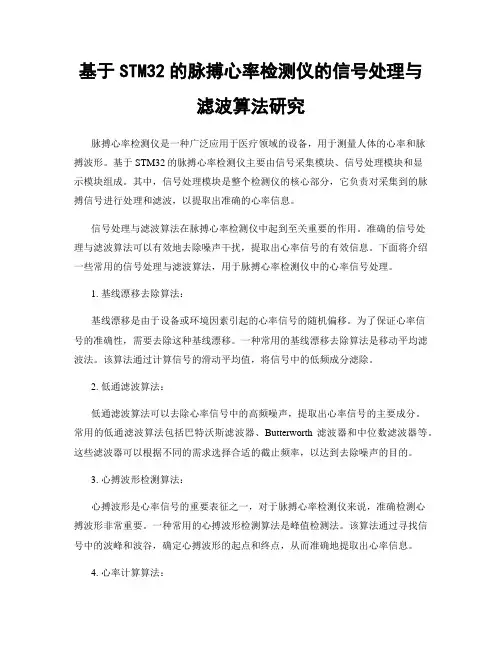 基于 STM32 的脉搏心率检测仪的信号处理与滤波算法研究

脉搏心率检测仪是一种广泛应用于医疗领域的设备，用于测量人体的心率和脉搏波形。基于 STM32 的脉搏心率检测仪主要由信号采集模块、信号处理模块和显示模块组成。其中，信号处理模块是整个检测仪的核心部分，它负责对采集到的脉搏信号进行处理和滤波，以提取出准确的心率信息。

信号处理与滤波算法在脉搏心率检测仪中起到至关重要的作用。准确的信号处理与滤波算法可以有效地去除噪声干扰，提取出心率信号的有效信息。下面将介绍一些常用的信号处理与滤波算法，用于脉搏心率检测仪中的心率信号处理。

1. 基线漂移去除算法：

基线漂移是由于设备或环境因素引起的心率信号的随机偏移。为了保证心率信号的准确性，需要去除这种基线漂移。一种常用的基线漂移去除算法是移动平均滤波法。该算法通过计算信号的滑动平均值，将信号中的低频成分滤除。

2. 低通滤波算法：

低通滤波算法可以去除心率信号中的高频噪声，提取出心率信号的主要成分。常用的低通滤波算法包括巴特沃斯滤波器、Butterworth 滤波器和中位数滤波器等。这些滤波器可以根据不同的需求选择合适的截止频率，以达到去除噪声的目的。

3. 心搏波形检测算法：

心搏波形是心率信号的重要表征之一，对于脉搏心率检测仪来说，准确检测心搏波形非常重要。一种常用的心搏波形检测算法是峰值检测法。该算法通过寻找信号中的波峰和波谷，确定心搏波形的起点和终点，从而准确地提取出心率信息。

4. 心率计算算法：